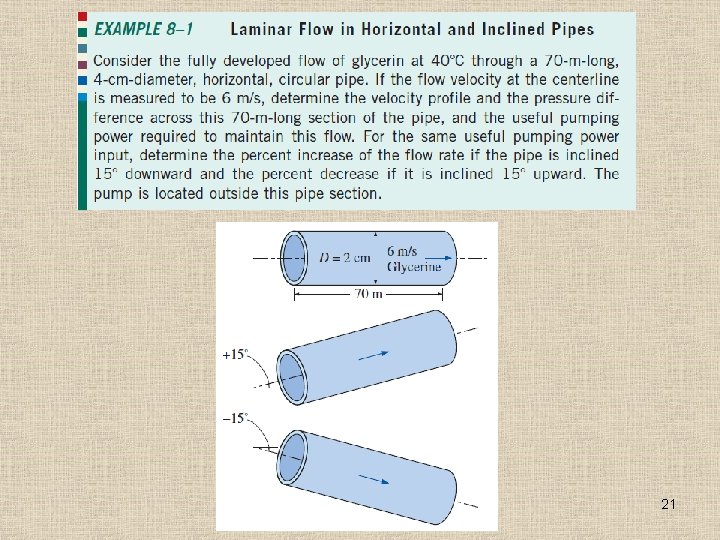 EXAMPLE 8–1 Laminar Flow in Horizontal and Inclined Pipes

Consider the fully developed flow of glycerin at 40°C through a 70-m-long, 4-cm-diameter, horizontal, circular pipe. If the flow velocity at the centerline is measured to be 6 m/s, determine the velocity profile and the pressure difference across this 70-m-long section of the pipe, and the useful pumping power required to maintain this flow. For the same useful pumping power input, determine the percent increase of the flow rate if the pipe is inclined 15° downward and the percent decrease if it is inclined 15° upward. The pump is located outside this pipe section.

$D = 2$ cm

6 m/s

Glycerine

70 m

+15°

–15°

21